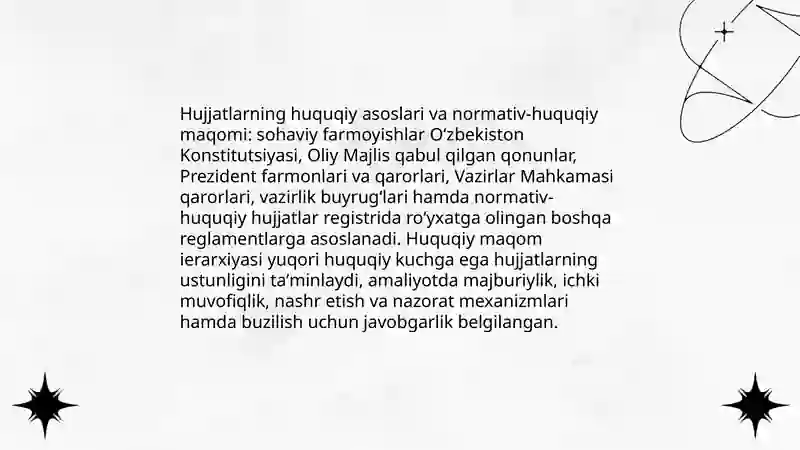 Hujjatlarning huquqiy asoslari va normativ-huquqiy maqomi: sohaviy farmoyishlar O‘zbekiston Konstitutsiyasi, Oliy Majlis qabul qilgan qonunlar, Prezident farmonlari va qarorlari, Vazirlar Mahkamasi qarorlari, vazirlik buyrug‘lari hamda normativ-huquqiy hujjatlar registrida ro‘yxatga olingan boshqa reglamentlarga asoslanadi. Huquqiy maqom ierarxiyasi yuqori huquqiy kuchga ega hujjatlarning ustunligini ta’minlaydi, amaliyotda majburiylik, ichki muvofiqlik, nashr etish va nazorat mexanizmlari hamda buzilish uchun javobgarlik belgilangan.